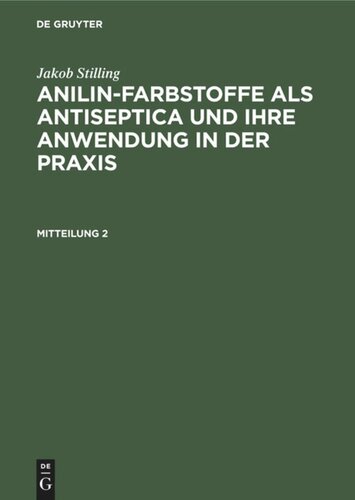 DE GRUYTER

Jakob Stilling

ANILIN-FARBSTOFFE ALS ANTISEPTICA UND IHRE ANWENDUNG IN DER PRAXIS

MITTEILUNG 2

DE
G